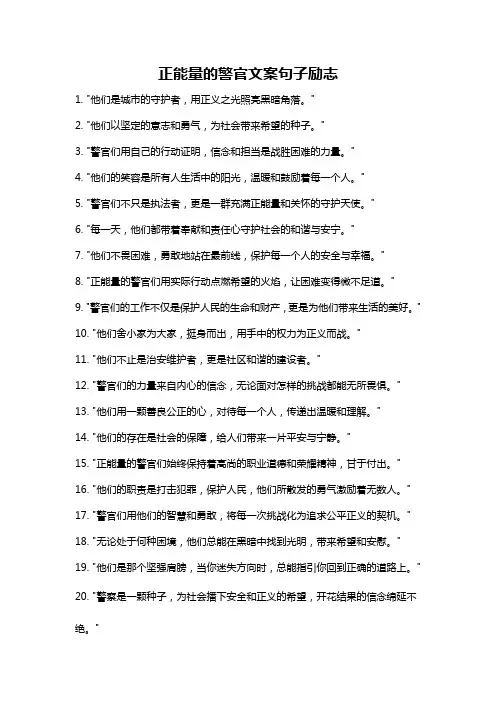 正能量的警官文案句子励志

1. "他们是城市的守护者，用正义之光照亮黑暗角落。"

2. "他们以坚定的意志和勇气，为社会带来希望的种子。"

3. "警官们用自己的行动证明，信念和担当是战胜困难的力量。"

4. "他们的笑容是所有人生活中的阳光，温暖和鼓励着每一个人。"

5. "警官们不只是执法者，更是一群充满正能量和关怀的守护天使。"

6. "每一天，他们都带着奉献和责任心守护社会的和谐与安宁。"

7. "他们不畏困难，勇敢地站在最前线，保护每一个人的安全与幸福。"

8. "正能量的警官们用实际行动点燃希望的火焰，让困难变得微不足道。"

9. "警官们的工作不仅是保护人民的生命和财产，更是为他们带来生活的美好。"

10. "他们舍小家为大家，挺身而出，用手中的权力为正义而战。"

11. "他们不止是治安维护者，更是社区和谐的建设者。"

12. "警官们的力量来自内心的信念，无论面对怎样的挑战都能无所畏惧。"

13. "他们用一颗善良公正的心，对待每一个人，传递出温暖和理解。"

14. "他们的存在是社会的保障，给人们带来一片平安与宁静。"

15. "正能量的警官们始终保持着高尚的职业道德和荣耀精神，甘于付出。"

16. "他们的职责是打击犯罪，保护人民，他们所散发的勇气激励着无数人。"

17. "警官们用他们的智慧和勇敢，将每一次挑战化为追求公平正义的契机。"

18. "无论处于何种困境，他们总能在黑暗中找到光明，带来希望和安慰。"

19. "他们是那个坚强肩膀，当你迷失方向时，总能指引你回到正确的道路上。"

20. "警察是一颗种子，为社会播下安全和正义的希望，开花结果的信念绵延不绝。"